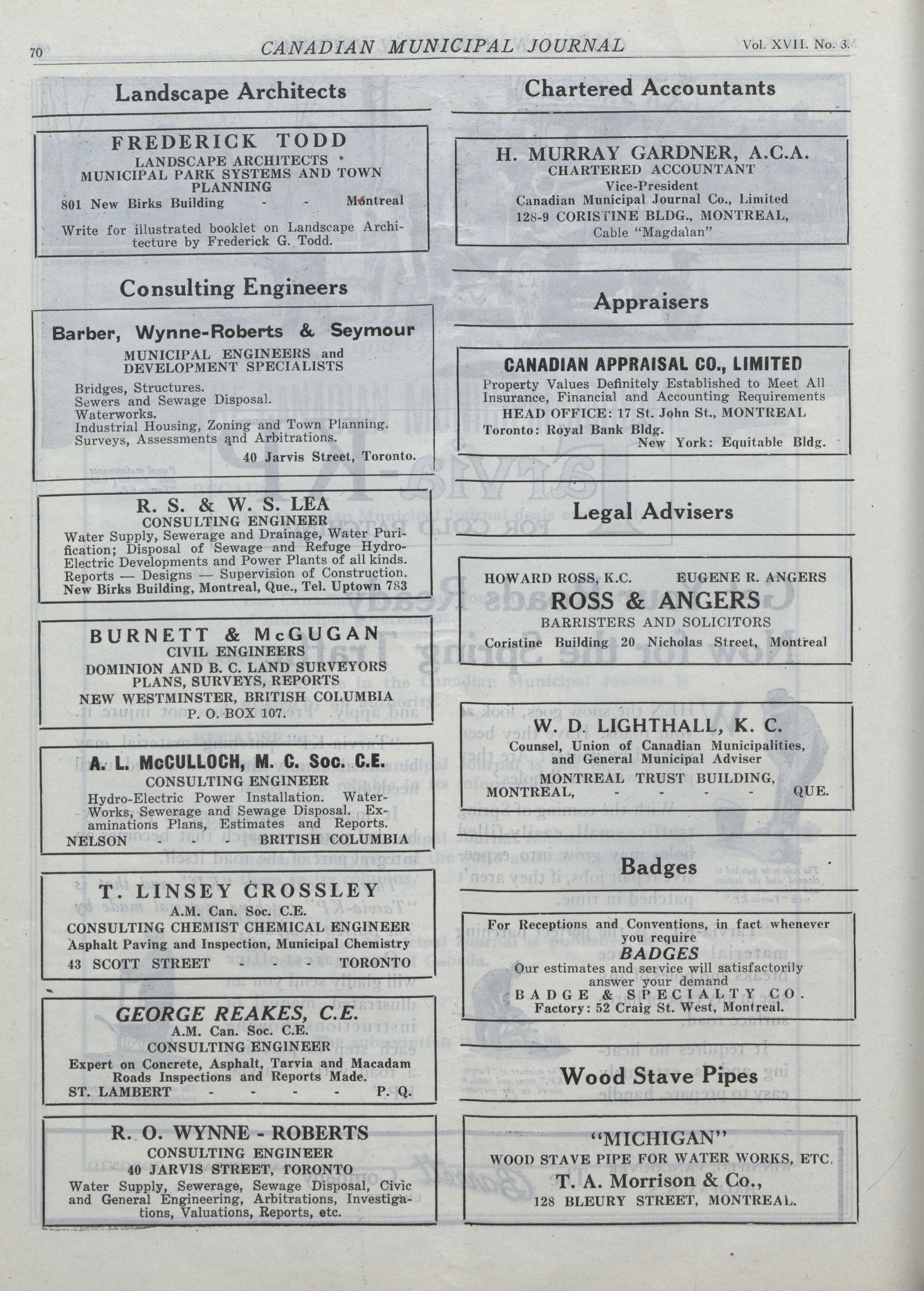 70 CANADIAN MUNICIPAL JOURNAL Vol. XVII. No. 3.

Landscape Architects

FREDERICK TODD
LANDSCAPE ARCHITECTS
MUNICIPAL PARK SYSTEMS AND TOWN PLANNING
801 New Birks Building - - Montreal
Write for illustrated booklet on Landscape Architecture by Frederick G. Todd.

Consulting Engineers

Barber, Wynne-Roberts & Seymour
MUNICIPAL ENGINEERS and DEVELOPMENT SPECIALISTS
Bridges, Structures.
Sewers and Sewage Disposal.
Waterworks.
Industrial Housing, Zoning and Town Planning.
Surveys, Assessments and Arbitrations.
40 Jarvis Street, Toronto.

R. S. & W. S. LEA
CONSULTING ENGINEER
Water Supply, Sewerage and Drainage, Water Purification; Disposal of Sewage and Refuge Hydro-Electric Developments and Power Plants of all kinds. Reports — Designs — Supervision of Construction. New Birks Building, Montreal, Que., Tel. Uptown 783

BURNETT & McGUGAN
CIVIL ENGINEERS
DOMINION AND B. C. LAND SURVEYORS
PLANS, SURVEYS, REPORTS
NEW WESTMINSTER, BRITISH COLUMBIA
P. O. BOX 107.

A. L. McCULLOCH, M. C. Soc. C.E.
CONSULTING ENGINEER
Hydro-Electric Power Installation. Water-Works, Sewerage and Sewage Disposal. Examinations Plans, Estimates and Reports.
NELSON - - - BRITISH COLUMBIA

T. LINSEY CROSSLEY
A.M. Can. Soc. C.E.
CONSULTING CHEMIST CHEMICAL ENGINEER
Asphalt Paving and Inspection, Municipal Chemistry
43 SCOTT STREET - - - TORONTO

GEORGE REAKES, C.E.
A.M. Can. Soc. C.E.
CONSULTING ENGINEER
Expert on Concrete, Asphalt, Tarvia and Macadam Roads Inspections and Reports Made.
ST. LAMBERT - - - - P. Q.

R. O. WYNNE - ROBERTS
CONSULTING ENGINEER
40 JARVIS STREET, TORONTO
Water Supply, Sewerage, Sewage Disposal, Civic and General Engineering, Arbitrations, Investigations, Valuations, Reports, etc.

Chartered Accountants

H. MURRAY GARDNER, A.C.A.
CHARTERED ACCOUNTANT
Vice-President
Canadian Municipal Journal Co., Limited
128-9 CORISTINE BLDG., MONTREAL,
Cable "Magdalan"

Appraisers

CANADIAN APPRAISAL CO., LIMITED
Property Values Definitely Established to Meet All Insurance, Financial and Accounting Requirements
HEAD OFFICE: 17 St. John St., MONTREAL
Toronto: Royal Bank Bldg.
New York: Equitable Bldg.

Legal Advisers

HOWARD ROSS, K.C. EUGENE R. ANGERS
ROSS & ANGERS
BARRISTERS AND SOLICITORS
Coristine Building 20 Nicholas Street, Montreal

W. D. LIGHTHALL, K. C.
Counsel, Union of Canadian Municipalities, and General Municipal Adviser
MONTREAL TRUST BUILDING,
MONTREAL, - - - - QUE.

Badges

For Receptions and Conventions, in fact whenever you require
BADGES
Our estimates and service will satisfactorily answer your demand
BADGE & SPECIALTY CO.
Factory: 52 Craig St. West, Montreal.

Wood Stave Pipes

"MICHIGAN"
WOOD STAVE PIPE FOR WATER WORKS, ETC.
T. A. Morrison & Co.,
128 BLEURY STREET, MONTREAL.